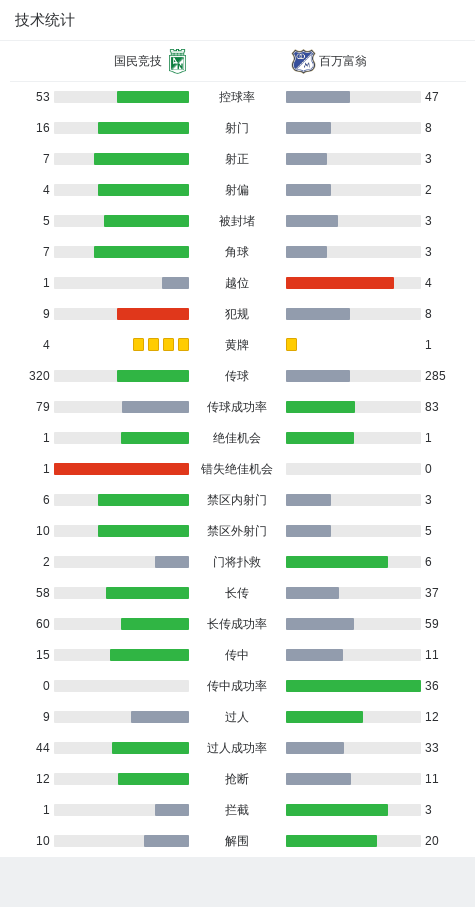 技术统计

国民竞技 百万富翁

| | | |
|---|---|---|
| 53 | 控球率 | 47 |
| 16 | 射门 | 8 |
| 7 | 射正 | 3 |
| 4 | 射偏 | 2 |
| 5 | 被封堵 | 3 |
| 7 | 角球 | 3 |
| 1 | 越位 | 4 |
| 9 | 犯规 | 8 |
| 4 | 黄牌 | 1 |
| 320 | 传球 | 285 |
| 79 | 传球成功率 | 83 |
| 1 | 绝佳机会 | 1 |
| 1 | 错失绝佳机会 | 0 |
| 6 | 禁区内射门 | 3 |
| 10 | 禁区外射门 | 5 |
| 2 | 门将扑救 | 6 |
| 58 | 长传 | 37 |
| 60 | 长传成功率 | 59 |
| 15 | 传中 | 11 |
| 0 | 传中成功率 | 36 |
| 9 | 过人 | 12 |
| 44 | 过人成功率 | 33 |
| 12 | 抢断 | 11 |
| 1 | 拦截 | 3 |
| 10 | 解围 | 20 |